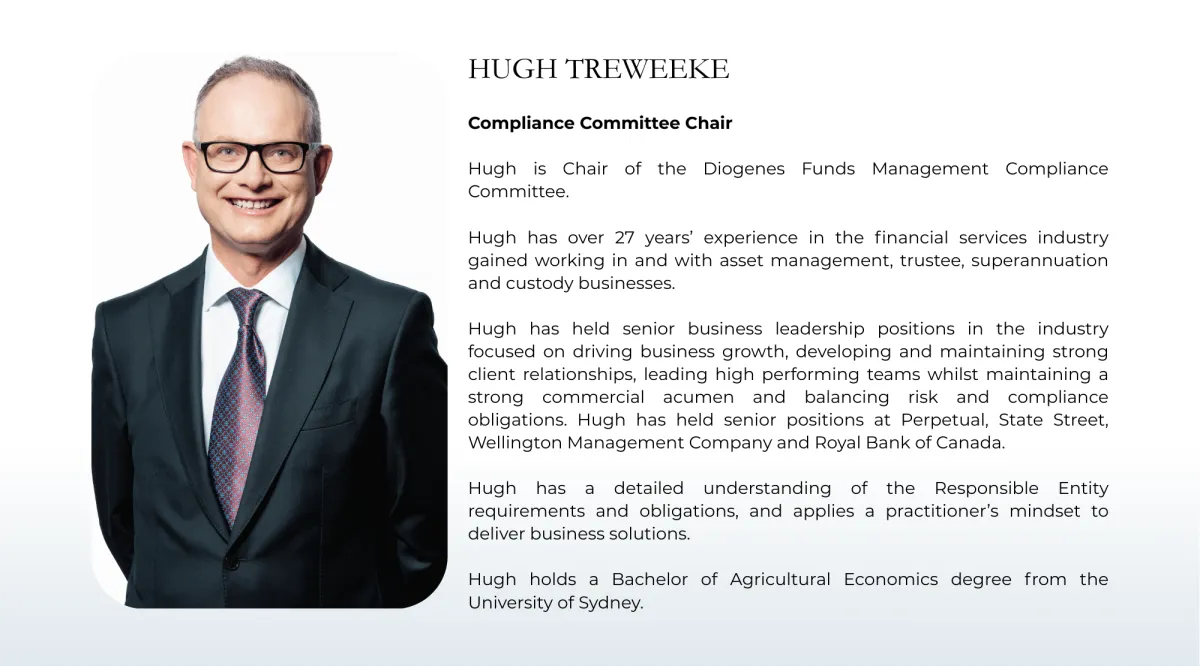 HUGH TREWEEKE

Compliance Committee Chair

Hugh is Chair of the Diogenes Funds Management Compliance Committee.

Hugh has over 27 years' experience in the financial services industry gained working in and with asset management, trustee, superannuation and custody businesses.

Hugh has held senior business leadership positions in the industry focused on driving business growth, developing and maintaining strong client relationships, leading high performing teams whilst maintaining a strong commercial acumen and balancing risk and compliance obligations. Hugh has held senior positions at Perpetual, State Street, Wellington Management Company and Royal Bank of Canada.

Hugh has a detailed understanding of the Responsible Entity requirements and obligations, and applies a practitioner's mindset to deliver business solutions.

Hugh holds a Bachelor of Agricultural Economics degree from the University of Sydney.